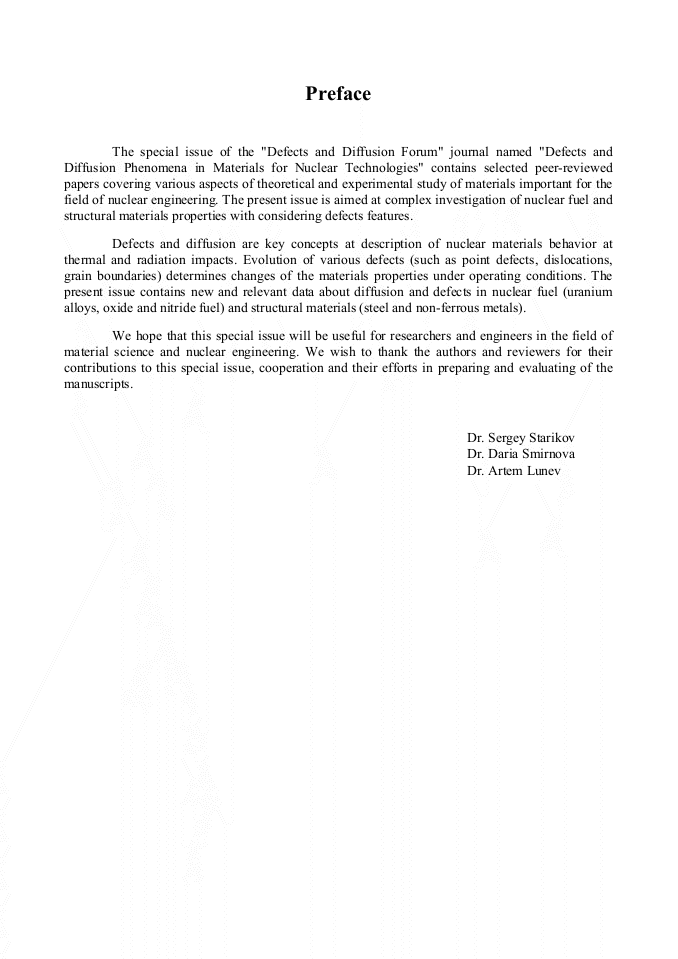 Preface

The special issue of the "Defects and Diffusion Forum" journal named "Defects and Diffusion Phenomena in Materials for Nuclear Technologies" contains selected peer-reviewed papers covering various aspects of theoretical and experimental study of materials important for the field of nuclear engineering. The present issue is aimed at complex investigation of nuclear fuel and structural materials properties with considering defects features.

Defects and diffusion are key concepts at description of nuclear materials behavior at thermal and radiation impacts. Evolution of various defects (such as point defects, dislocations, grain boundaries) determines changes of the materials properties under operating conditions. The present issue contains new and relevant data about diffusion and defects in nuclear fuel (uranium alloys, oxide and nitride fuel) and structural materials (steel and non-ferrous metals).

We hope that this special issue will be useful for researchers and engineers in the field of material science and nuclear engineering. We wish to thank the authors and reviewers for their contributions to this special issue, cooperation and their efforts in preparing and evaluating of the manuscripts.

Dr. Sergey Starikov
Dr. Daria Smirnova
Dr. Artem Lunev